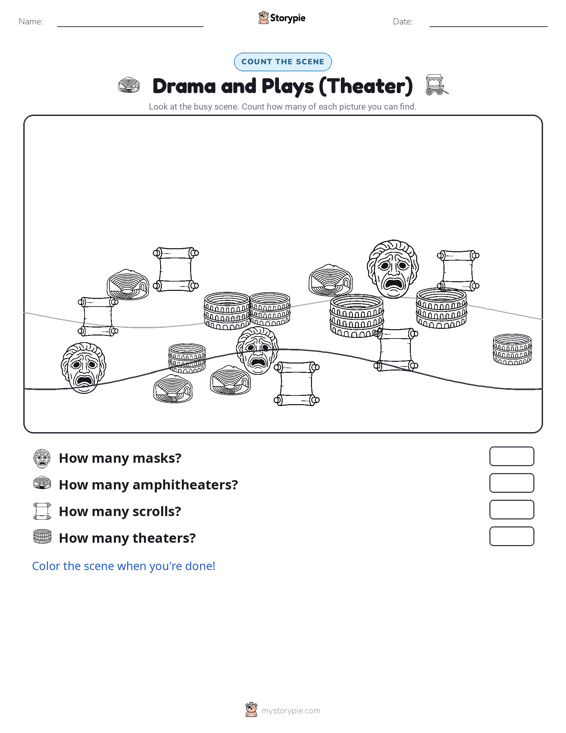 Name:

Storypie

Date:

COUNT THE SCENE

Drama and Plays (Theater)

Look at the busy scene. Count how many of each picture you can find.

How many masks?

How many amphitheaters?

How many scrolls?

How many theaters?

Color the scene when you're done!

mystorypie.com